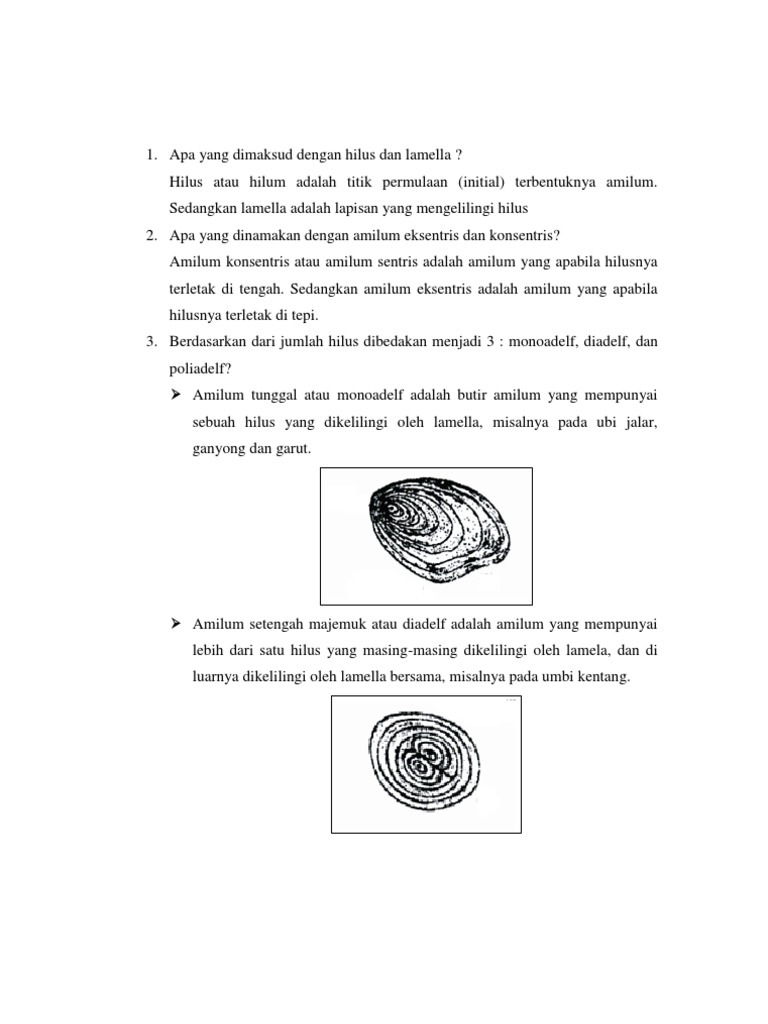 1. Apa yang dimaksud dengan hilus dan lamella ?

Hilus atau hilum adalah titik permulaan (initial) terbentuknya amilum. Sedangkan lamella adalah lapisan yang mengelilingi hilus

2. Apa yang dinamakan dengan amilum eksentris dan konsentris?

Amilum konsentris atau amilum sentris adalah amilum yang apabila hilusnya terletak di tengah. Sedangkan amilum eksentris adalah amilum yang apabila hilusnya terletak di tepi.

3. Berdasarkan dari jumlah hilus dibedakan menjadi 3 : monoadelf, diadelf, dan poliadelf?

➢ Amilum tunggal atau monoadelf adalah butir amilum yang mempunyai sebuah hilus yang dikelilingi oleh lamella, misalnya pada ubi jalar, ganyong dan garut.

➢ Amilum setengah majemuk atau diadelf adalah amilum yang mempunyai lebih dari satu hilus yang masing-masing dikelilingi oleh lamela, dan di luarnya dikelilingi oleh lamella bersama, misalnya pada umbi kentang.